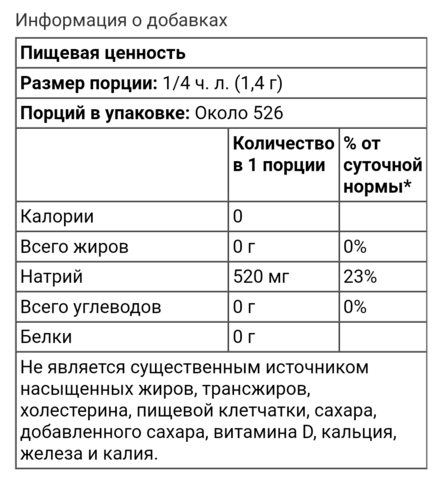 Информация о добавках

| Пищевая ценность | | |
|---|---|---|
| Размер порции: 1/4 ч. л. (1,4 г) | | |
| Порций в упаковке: Около 526 | | |
| | Количество в 1 порции | % от суточной нормы* |
| Калории | 0 | |
| Всего жиров | 0 г | 0% |
| Натрий | 520 мг | 23% |
| Всего углеводов | 0 г | 0% |
| Белки | 0 г | |
| Не является существенным источником насыщенных жиров, трансжиров, холестерина, пищевой клетчатки, сахара, добавленного сахара, витамина D, кальция, железа и калия. | | |